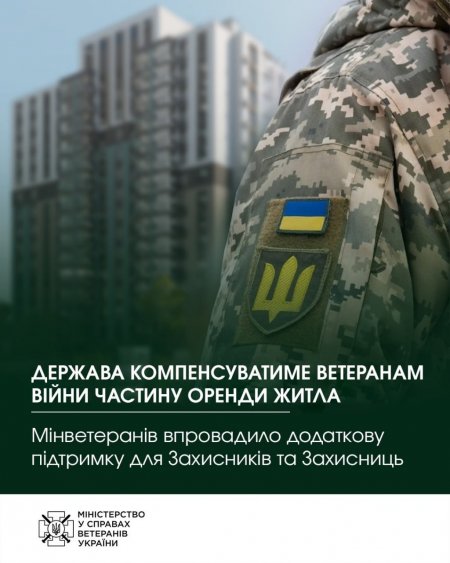 ДЕРЖАВА КОМПЕНСУВАТИМЕ ВЕТЕРАНАМ ВІЙНИ ЧАСТИНУ ОРЕНДИ ЖИТЛА

Мінветеранів впровадило додаткову підтримку для Захисників та Захисниць

МІНІСТЕРСТВО
У СПРАВАХ
ВЕТЕРАНІВ
УКРАЇНИ